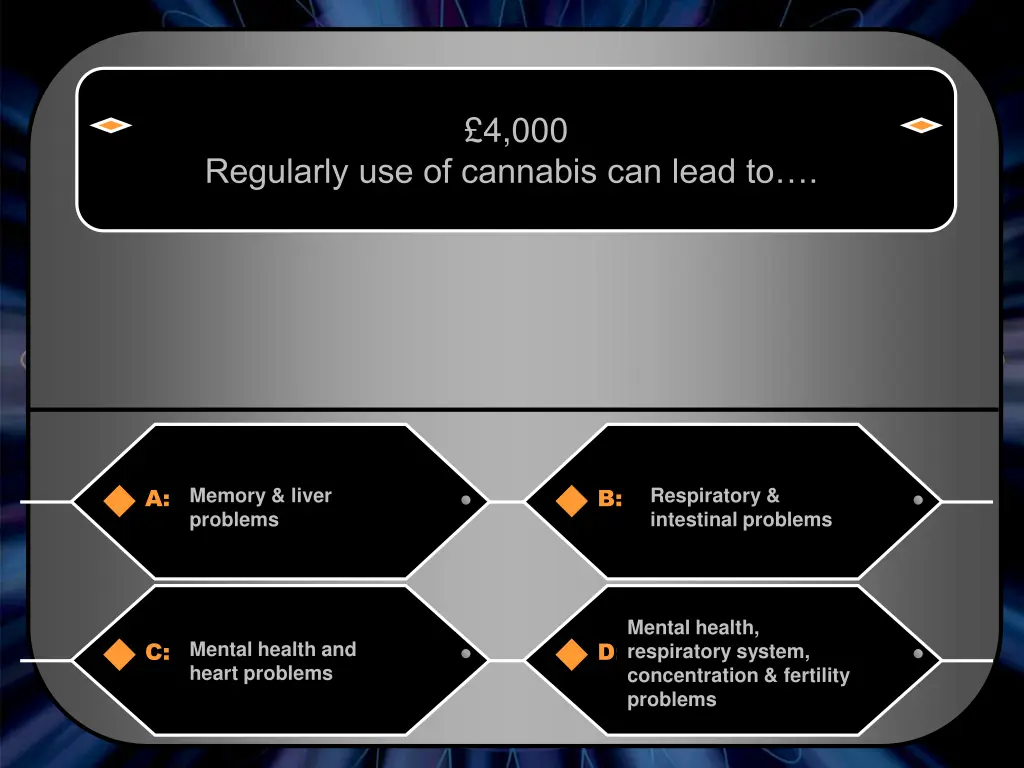 £4,000
Regularly use of cannabis can lead to….

A: Memory & liver problems

B: Respiratory & intestinal problems

C: Mental health and heart problems

D Mental health, respiratory system, concentration & fertility problems